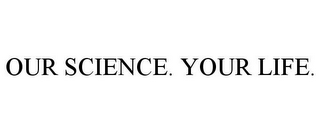 OUR SCIENCE. YOUR LIFE.